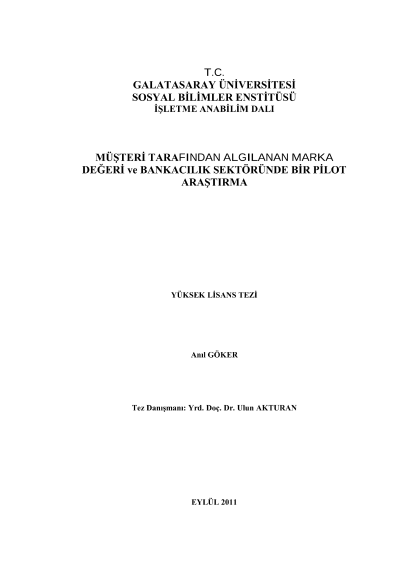 T.C.
GALATASARAY ÜNİVERSİTESİ
SOSYAL BİLİMLER ENSTİTÜSÜ
İŞLETME ANABİLİM DALI

MÜŞTERİ TARAFINDAN ALGILANAN MARKA DEĞERİ ve BANKACILIK SEKTÖRÜNDE BİR PİLOT ARAŞTIRMA

YÜKSEK LİSANS TEZİ

Anıl GÖKER

Tez Danışmanı: Yrd. Doç. Dr. Ulun AKTURAN

EYLÜL 2011